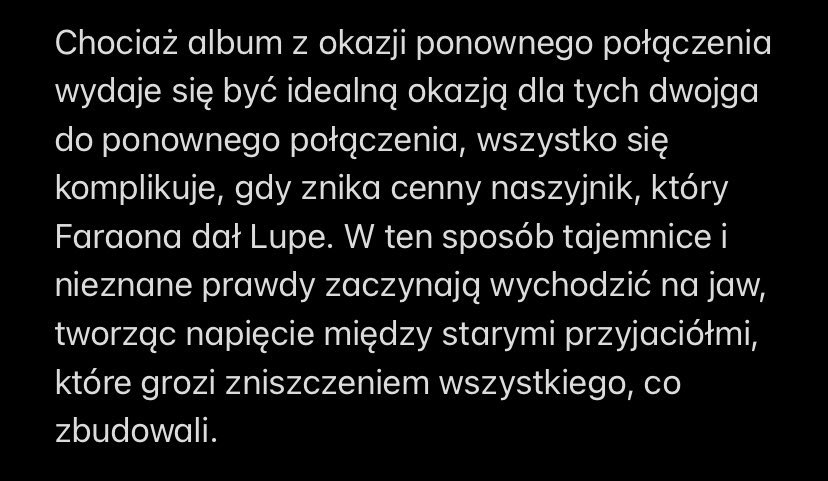 Chociaż album z okazji ponownego połączenia wydaje się być idealną okazją dla tych dwojga do ponownego połączenia, wszystko się komplikuje, gdy znika cenny naszyjnik, który Faraona dał Lupe. W ten sposób tajemnice i nieznane prawdy zaczynają wychodzić na jaw, tworząc napięcie między starymi przyjaciółmi, które grozi zniszczeniem wszystkiego, co zbudowali.